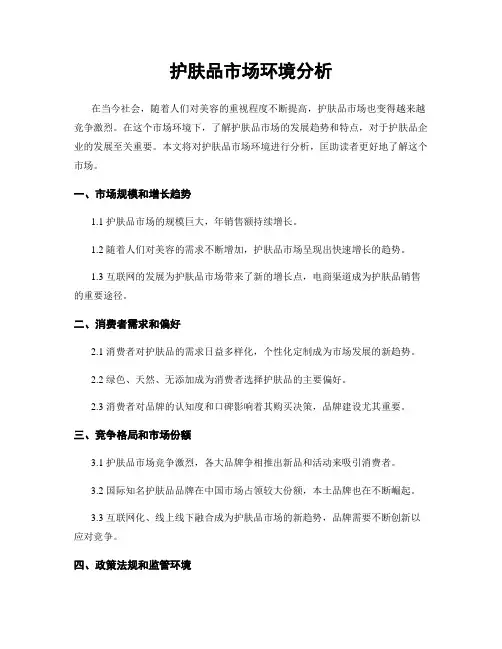 护肤品市场环境分析

在当今社会，随着人们对美容的重视程度不断提高，护肤品市场也变得越来越竞争激烈。在这个市场环境下，了解护肤品市场的发展趋势和特点，对于护肤品企业的发展至关重要。本文将对护肤品市场环境进行分析，匡助读者更好地了解这个市场。

一、市场规模和增长趋势

1.1 护肤品市场的规模巨大，年销售额持续增长。

1.2 随着人们对美容的需求不断增加，护肤品市场呈现出快速增长的趋势。

1.3 互联网的发展为护肤品市场带来了新的增长点，电商渠道成为护肤品销售的重要途径。

二、消费者需求和偏好

2.1 消费者对护肤品的需求日益多样化，个性化定制成为市场发展的新趋势。

2.2 绿色、天然、无添加成为消费者选择护肤品的主要偏好。

2.3 消费者对品牌的认知度和口碑影响着其购买决策，品牌建设尤其重要。

三、竞争格局和市场份额

3.1 护肤品市场竞争激烈，各大品牌争相推出新品和活动来吸引消费者。

3.2 国际知名护肤品品牌在中国市场占领较大份额，本土品牌也在不断崛起。

3.3 互联网化、线上线下融合成为护肤品市场的新趋势，品牌需要不断创新以应对竞争。

四、政策法规和监管环境